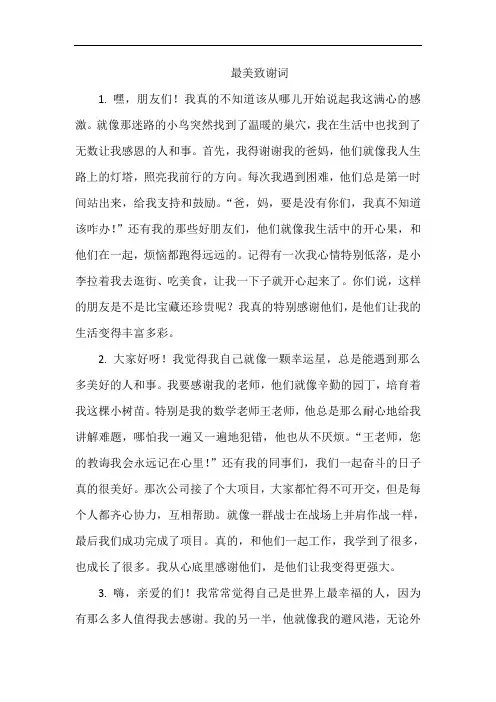 最美致谢词

1. 嘿，朋友们！我真的不知道该从哪儿开始说起我这满心的感激。就像那迷路的小鸟突然找到了温暖的巢穴，我在生活中也找到了无数让我感恩的人和事。首先，我得谢谢我的爸妈，他们就像我人生路上的灯塔，照亮我前行的方向。每次我遇到困难，他们总是第一时间站出来，给我支持和鼓励。“爸，妈，要是没有你们，我真不知道该咋办！”还有我的那些好朋友们，他们就像我生活中的开心果，和他们在一起，烦恼都跑得远远的。记得有一次我心情特别低落，是小李拉着我去逛街、吃美食，让我一下子就开心起来了。你们说，这样的朋友是不是比宝藏还珍贵呢？我真的特别感谢他们，是他们让我的生活变得丰富多彩。

2. 大家好呀！我觉得我自己就像一颗幸运星，总是能遇到那么多美好的人和事。我要感谢我的老师，他们就像辛勤的园丁，培育着我这棵小树苗。特别是我的数学老师王老师，他总是那么耐心地给我讲解难题，哪怕我一遍又一遍地犯错，他也从不厌烦。“王老师，您的教诲我会永远记在心里！”还有我的同事们，我们一起奋斗的日子真的很美好。那次公司接了个大项目，大家都忙得不可开交，但是每个人都齐心协力，互相帮助。就像一群战士在战场上并肩作战一样，最后我们成功完成了项目。真的，和他们一起工作，我学到了很多，也成长了很多。我从心底里感谢他们，是他们让我变得更强大。

3. 嗨，亲爱的们！我常常觉得自己是世界上最幸福的人，因为有那么多人值得我去感谢。我的另一半，他就像我的避风港，无论外